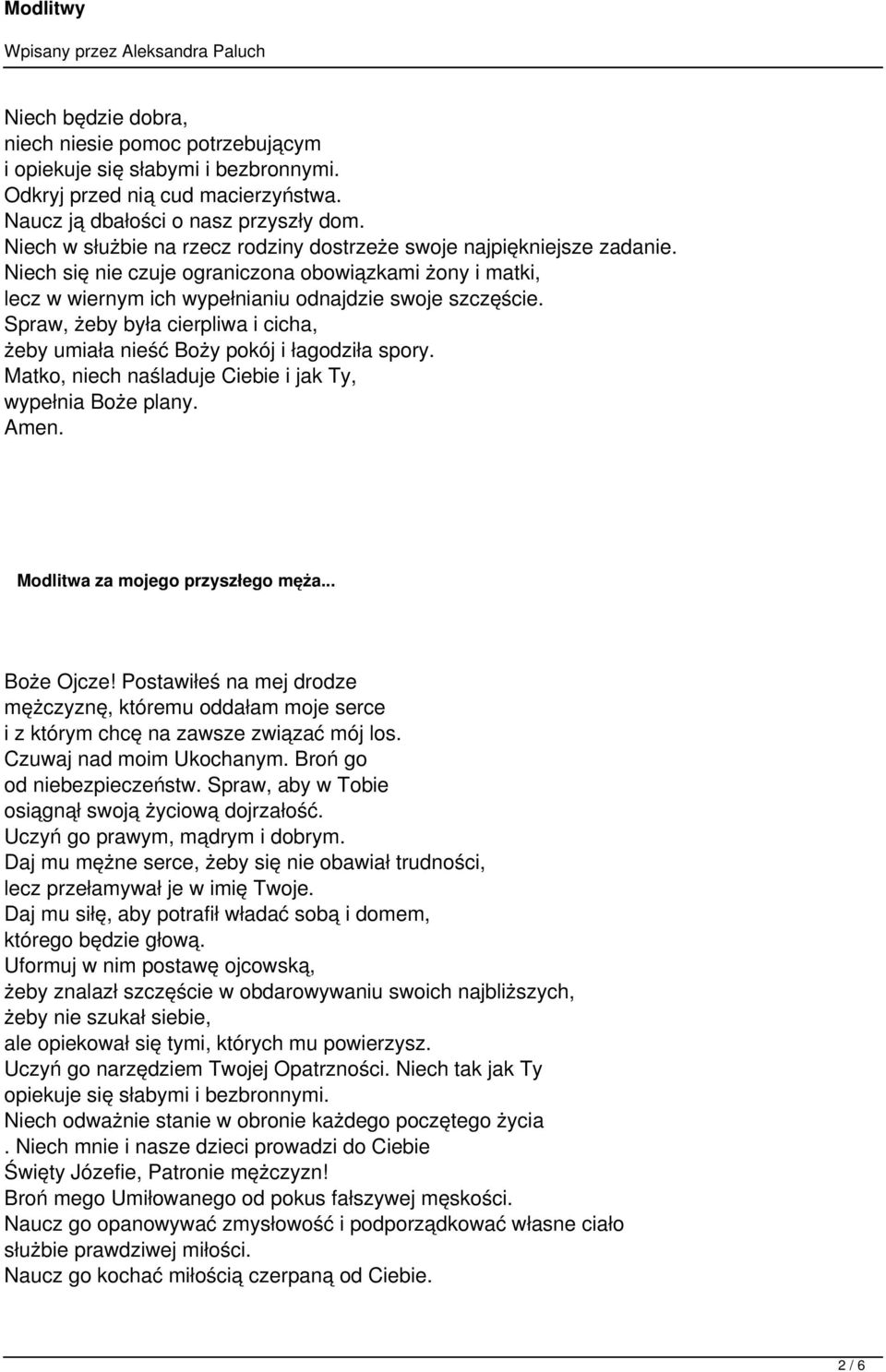 Modlitwy

Wpisany przez Aleksandra Paluch

Niech będzie dobra,
niech niesie pomoc potrzebującym
i opiekuje się słabymi i bezbronnymi.
Odkryj przed nią cud macierzyństwa.
Naucz ją dbałości o nasz przyszły dom.
Niech w służbie na rzecz rodziny dostrzeże swoje najpiękniejsze zadanie.
Niech się nie czuje ograniczona obowiązkami żony i matki,
lecz w wiernym ich wypełnianiu odnajdzie swoje szczęście.
Spraw, żeby była cierpliwa i cicha,
żeby umiała nieść Boży pokój i łagodziła spory.
Matko, niech naśladuje Ciebie i jak Ty,
wypełnia Boże plany.
Amen.

Modlitwa za mojego przyszłego męża...

Boże Ojcze! Postawiłeś na mej drodze
mężczyznę, któremu oddałam moje serce
i z którym chcę na zawsze związać mój los.
Czuwaj nad moim Ukochanym. Broń go
od niebezpieczeństw. Spraw, aby w Tobie
osiągnął swoją życiową dojrzałość.
Uczyń go prawym, mądrym i dobrym.
Daj mu mężne serce, żeby się nie obawiał trudności,
lecz przełamywał je w imię Twoje.
Daj mu siłę, aby potrafił władać sobą i domem,
którego będzie głową.
Uformuj w nim postawę ojcowską,
żeby znalazł szczęście w obdarowywaniu swoich najbliższych,
żeby nie szukał siebie,
ale opiekował się tymi, których mu powierzysz.
Uczyń go narzędziem Twojej Opatrzności. Niech tak jak Ty
opiekuje się słabymi i bezbronnymi.
Niech odważnie stanie w obronie każdego poczętego życia
. Niech mnie i nasze dzieci prowadzi do Ciebie
Święty Józefie, Patronie mężczyzn!
Broń mego Umiłowanego od pokus fałszywej męskości.
Naucz go opanowywać zmysłowość i podporządkować własne ciało
służbie prawdziwej miłości.
Naucz go kochać miłością czerpaną od Ciebie.

2 / 6